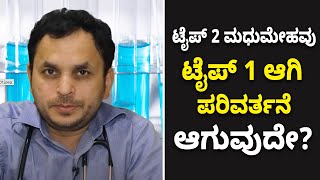 ಟೈಪ್ 2 ಮಧುಮೇಹವು
ಟೈಪ್ 1 ಆಗಿ
ಪರಿವರ್ತನೆ
ಆಗುವುದೇ?